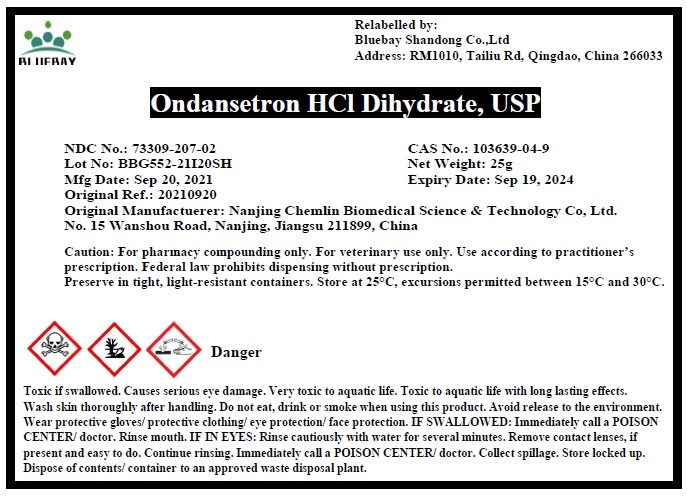 BLUEBAY

Relabelled by:
Bluebay Shandong Co.,Ltd
Address: RM1010, Tailiu Rd, Qingdao, China 266033

Ondansetron HCl Dihydrate, USP

NDC No.: 73309-207-02
Lot No: BBG552-21I20SH
Mfg Date: Sep 20, 2021
Original Ref.: 20210920

CAS No.: 103639-04-9
Net Weight: 25g
Expiry Date: Sep 19, 2024

Original Manufacturer: Nanjing Chemlin Biomedical Science & Technology Co, Ltd.
No. 15 Wanshou Road, Nanjing, Jiangsu 211899, China

Caution: For pharmacy compounding only. For veterinary use only. Use according to practitioner's prescription. Federal law prohibits dispensing without prescription.
Preserve in tight, light-resistant containers. Store at 25°C, excursions permitted between 15°C and 30°C.

Danger

Toxic if swallowed. Causes serious eye damage. Very toxic to aquatic life. Toxic to aquatic life with long lasting effects. Wash skin thoroughly after handling. Do not eat, drink or smoke when using this product. Avoid release to the environment. Wear protective gloves/ protective clothing/ eye protection/ face protection. IF SWALLOWED: Immediately call a POISON CENTER/ doctor. Rinse mouth. IF IN EYES: Rinse cautiously with water for several minutes. Remove contact lenses, if present and easy to do. Continue rinsing. Immediately call a POISON CENTER/ doctor. Collect spillage. Store locked up. Dispose of contents/ container to an approved waste disposal plant.